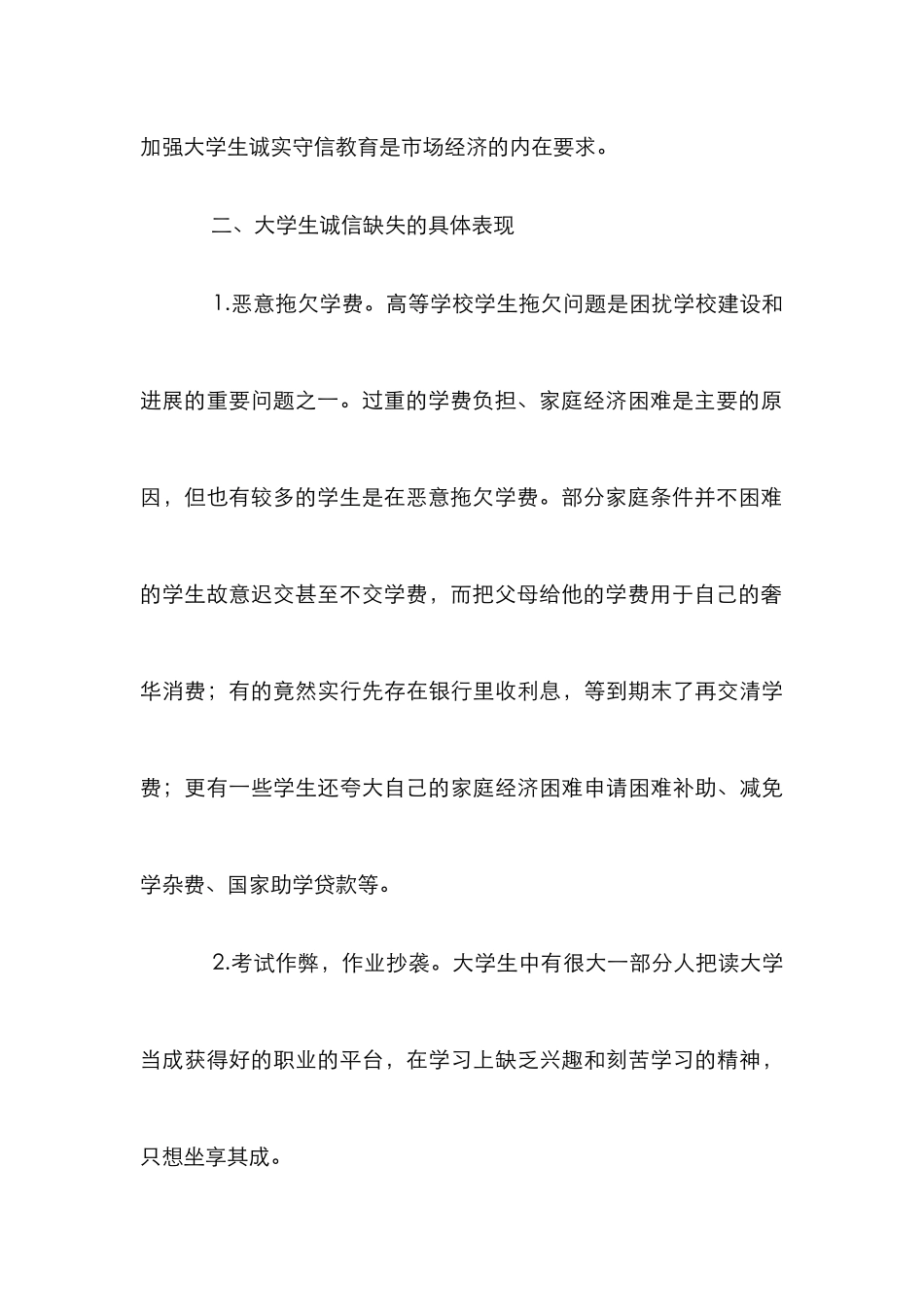 加强大学生诚实守信教育是市场经济的内在要求。

二、大学生诚信缺失的具体表现

1.恶意拖欠学费。高等学校学生拖欠问题是困扰学校建设和进展的重要问题之一。过重的学费负担、家庭经济困难是主要的原因，但也有较多的学生是在恶意拖欠学费。部分家庭条件并不困难的学生故意迟交甚至不交学费，而把父母给他的学费用于自己的奢华消费；有的竟然实行先存在银行里收利息，等到期末了再交清学费；更有一些学生还夸大自己的家庭经济困难申请困难补助、减免学杂费、国家助学贷款等。

2.考试作弊，作业抄袭。大学生中有很大一部分人把读大学当成获得好的职业的平台，在学习上缺乏兴趣和刻苦学习的精神，只想坐享其成。